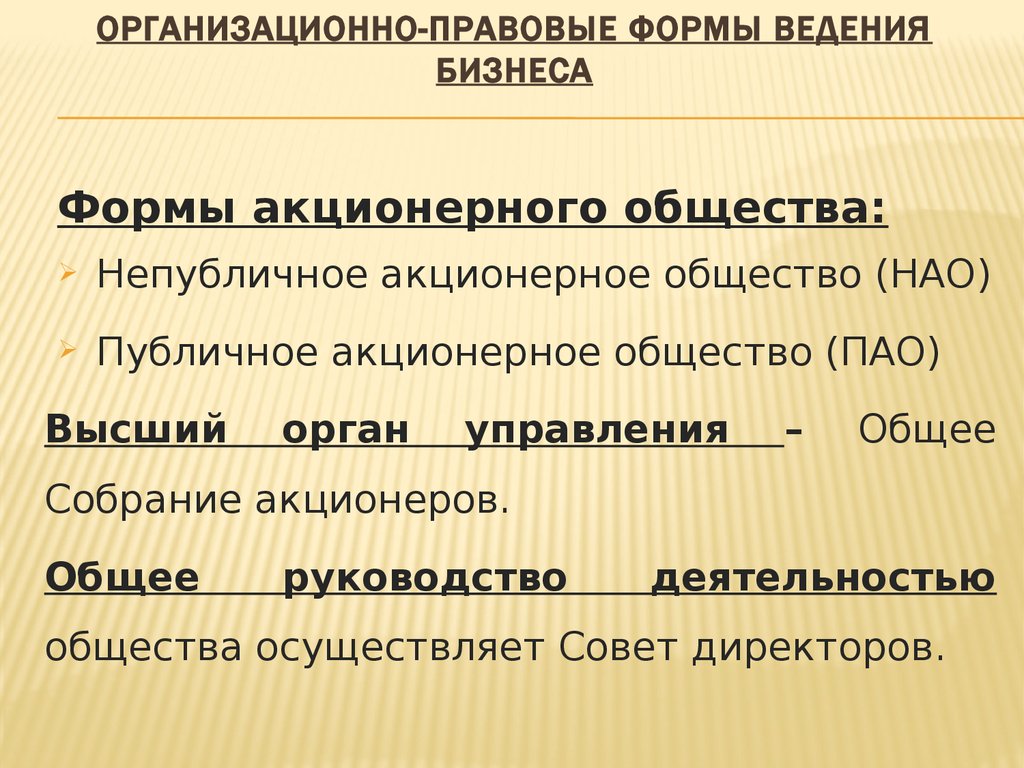 ОРГАНИЗАЦИОННО-ПРАВОВЫЕ ФОРМЫ ВЕДЕНИЯ БИЗНЕСА

Формы акционерного общества:

Непубличное акционерное общество (НАО)

Публичное акционерное общество (ПАО)

Высший орган управления – Общее Собрание акционеров.

Общее руководство деятельностью общества осуществляет Совет директоров.